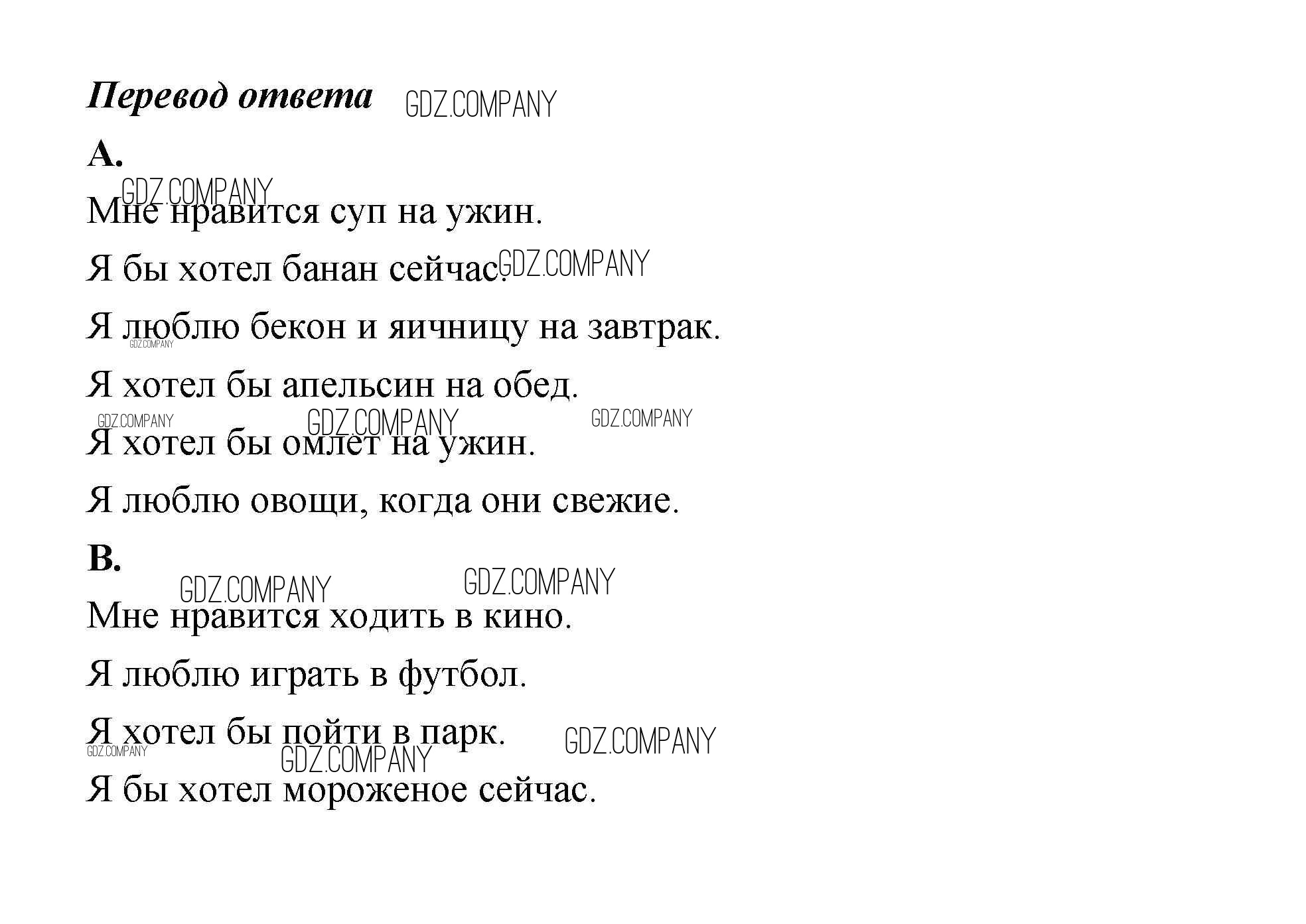 Перевод ответа

A.

Мне нравится суп на ужин.

Я бы хотел банан сейчас.

Я люблю бекон и яичницу на завтрак.

Я хотел бы апельсин на обед.

Я хотел бы омлет на ужин.

Я люблю овощи, когда они свежие.

B.

Мне нравится ходить в кино.

Я люблю играть в футбол.

Я хотел бы пойти в парк.

Я бы хотел мороженое сейчас.

GDZ.COMPANY